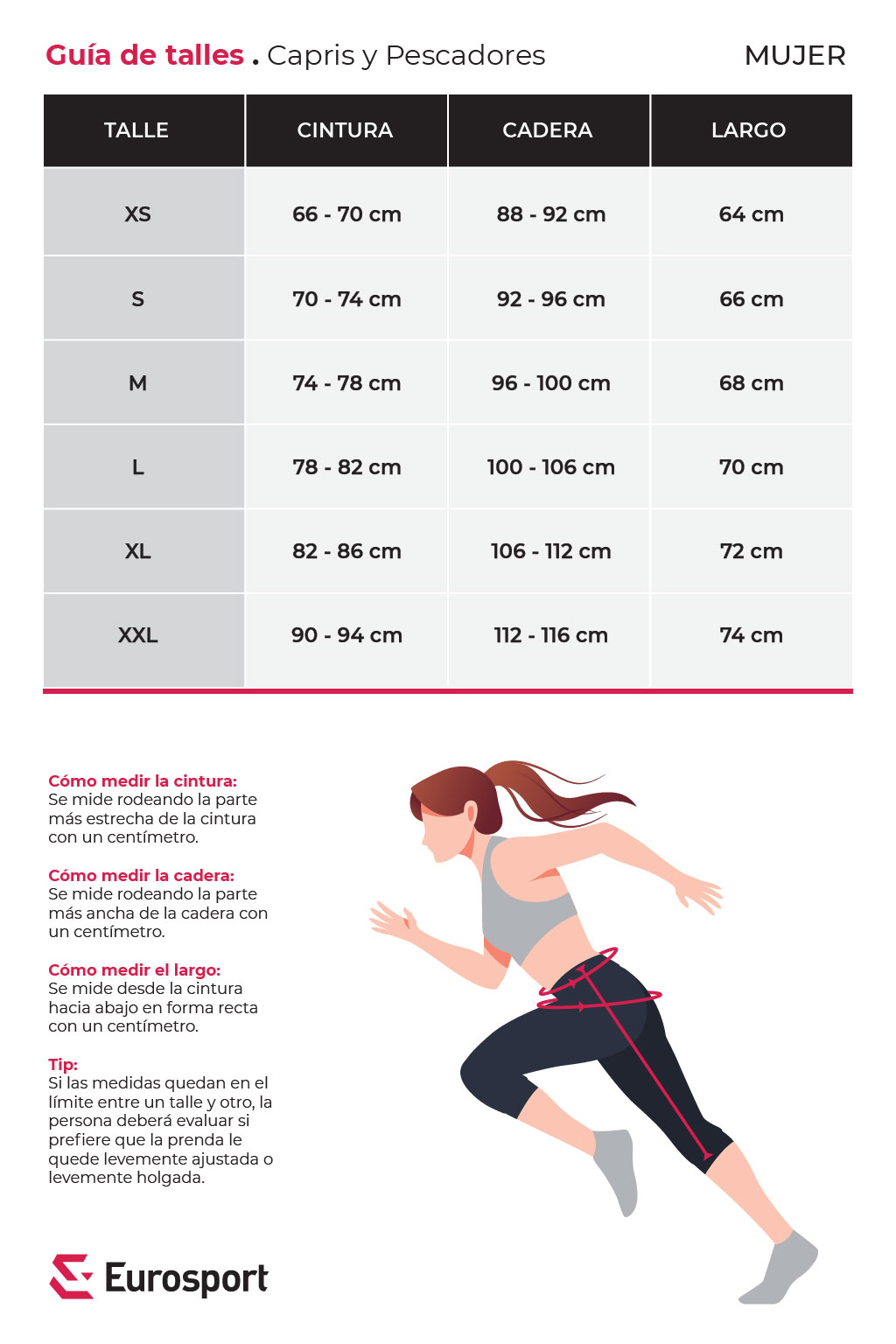 Guía de talles . Capris y Pescadores MUJER

| TALLE | CINTURA | CADERA | LARGO |
|---|---|---|---|
| XS | 66 - 70 cm | 88 - 92 cm | 64 cm |
| S | 70 - 74 cm | 92 - 96 cm | 66 cm |
| M | 74 - 78 cm | 96 - 100 cm | 68 cm |
| L | 78 - 82 cm | 100 - 106 cm | 70 cm |
| XL | 82 - 86 cm | 106 - 112 cm | 72 cm |
| XXL | 90 - 94 cm | 112 - 116 cm | 74 cm |

Cómo medir la cintura:
Se mide rodeando la parte más estrecha de la cintura con un centímetro.

Cómo medir la cadera:
Se mide rodeando la parte más ancha de la cadera con un centímetro.

Cómo medir el largo:
Se mide desde la cintura hacia abajo en forma recta con un centímetro.

Tip:
Si las medidas quedan en el límite entre un talle y otro, la persona deberá evaluar si prefiere que la prenda le quede levemente ajustada o levemente holgada.

Eurosport